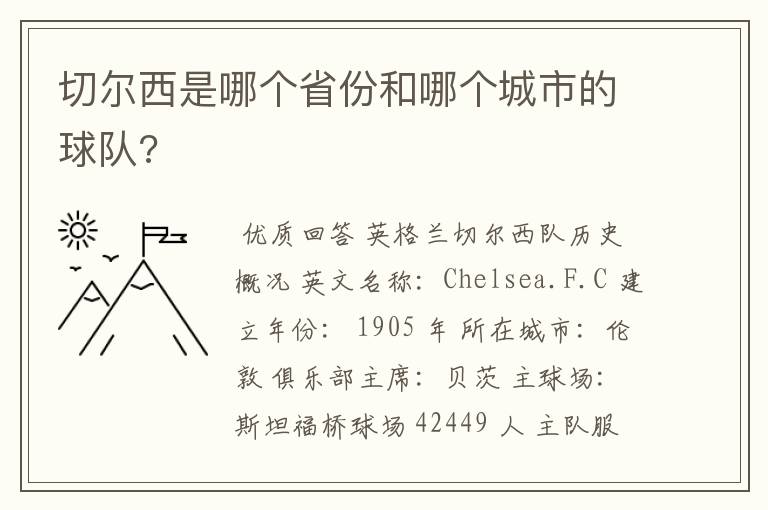 切尔西是哪个省份和哪个城市的球队?

优质回答 英格兰切尔西队历史概况 英文名称: Chelsea.F.C 建立年份: 1905 年 所在城市: 伦敦 俱乐部主席: 贝茨 主球场: 斯坦福桥球场 42449 人 主队服